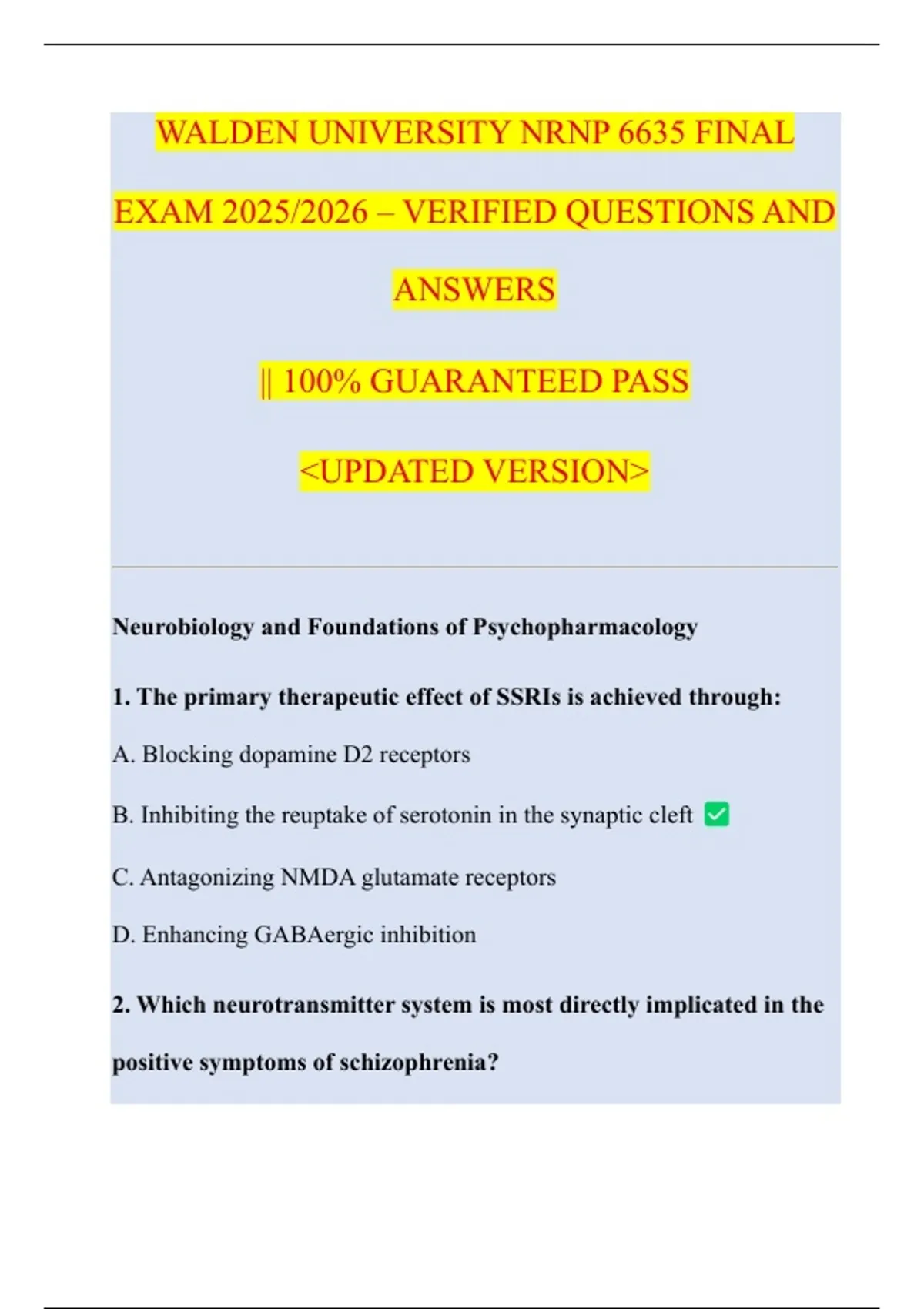 WALDEN UNIVERSITY NRNP 6635 FINAL EXAM 2025/2026 – VERIFIED QUESTIONS AND ANSWERS

|| 100% GUARANTEED PASS

<UPDATED VERSION>

Neurobiology and Foundations of Psychopharmacology

1. The primary therapeutic effect of SSRIs is achieved through:

A. Blocking dopamine D2 receptors

B. Inhibiting the reuptake of serotonin in the synaptic cleft ✅

C. Antagonizing NMDA glutamate receptors

D. Enhancing GABAergic inhibition

2. Which neurotransmitter system is most directly implicated in the positive symptoms of schizophrenia?